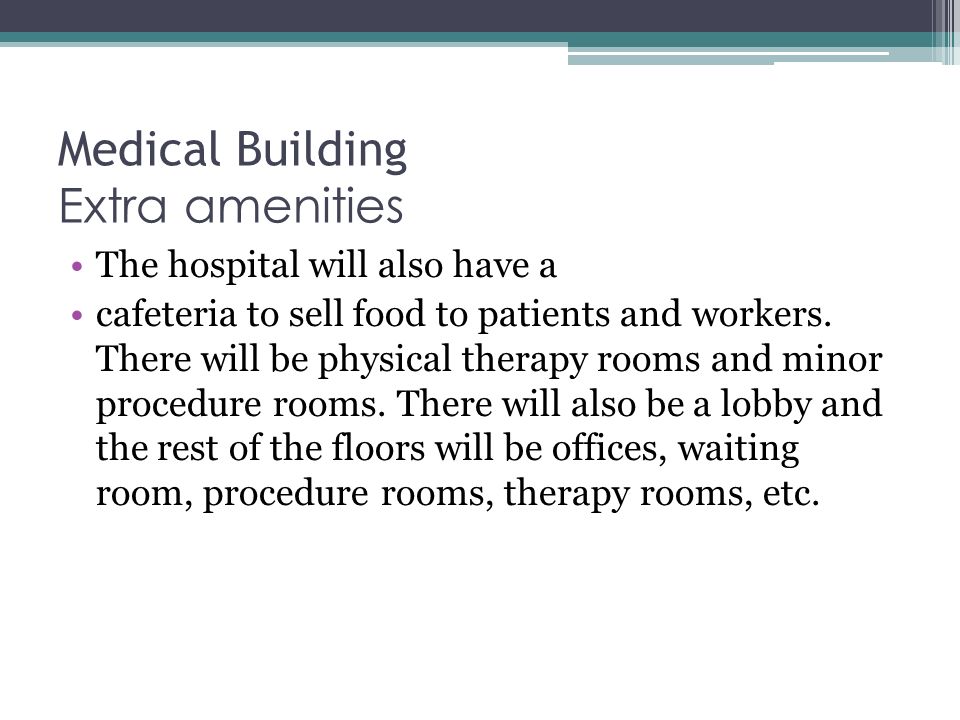 Medical Building
Extra amenities

• The hospital will also have a
• cafeteria to sell food to patients and workers. There will be physical therapy rooms and minor procedure rooms. There will also be a lobby and the rest of the floors will be offices, waiting room, procedure rooms, therapy rooms, etc.